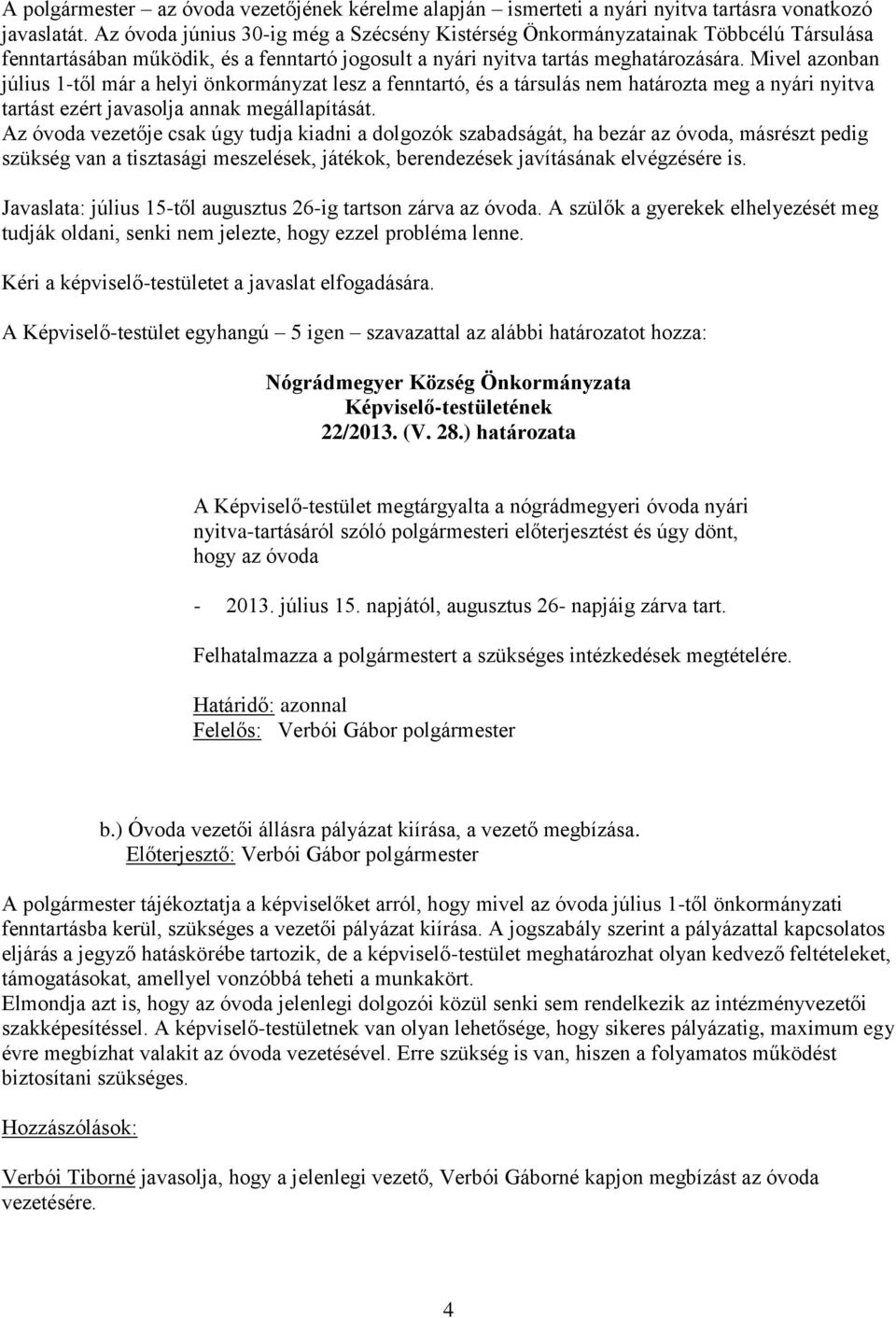 A polgármester – az óvoda vezetőjének kérelme alapján – ismerteti a nyári nyitva tartásra vonatkozó javaslatát. Az óvoda június 30-ig még a Szécsény Kistérség Önkormányzatainak Többcélú Társulása fenntartásában működik, és a fenntartó jogosult a nyári nyitva tartás meghatározására. Mivel azonban július 1-től már a helyi önkormányzat lesz a fenntartó, és a társulás nem határozta meg a nyári nyitva tartást ezért javasolja annak megállapítását.
Az óvoda vezetője csak úgy tudja kiadni a dolgozók szabadságát, ha bezár az óvoda, másrészt pedig szükség van a tisztasági meszelések, játékok, berendezések javításának elvégzésére is.

Javaslata: július 15-től augusztus 26-ig tartson zárva az óvoda. A szülők a gyerekek elhelyezését meg tudják oldani, senki nem jelezte, hogy ezzel probléma lenne.

Kéri a képviselő-testületet a javaslat elfogadására.

A Képviselő-testület egyhangú – 5 igen – szavazattal az alábbi határozatot hozza:

Nógrádmegyer Község Önkormányzata
Képviselő-testületének
22/2013. (V. 28.) határozata

A Képviselő-testület megtárgyalta a nógrádmegyeri óvoda nyári nyitva-tartásáról szóló polgármesteri előterjesztést és úgy dönt, hogy az óvoda

- 2013. július 15. napjától, augusztus 26- napjáig zárva tart.

Felhatalmazza a polgármestert a szükséges intézkedések megtételére.

Határidő: azonnal
Felelős: Verbói Gábor polgármester

b.) Óvoda vezetői állásra pályázat kiírása, a vezető megbízása.
Előterjesztő: Verbói Gábor polgármester

A polgármester tájékoztatja a képviselőket arról, hogy mivel az óvoda július 1-től önkormányzati fenntartásba kerül, szükséges a vezetői pályázat kiírása. A jogszabály szerint a pályázattal kapcsolatos eljárás a jegyző hatáskörébe tartozik, de a képviselő-testület meghatározhat olyan kedvező feltételeket, támogatásokat, amellyel vonzóbbá teheti a munkakört.
Elmondja azt is, hogy az óvoda jelenlegi dolgozói közül senki sem rendelkezik az intézményvezetői szakképesítéssel. A képviselő-testületnek van olyan lehetősége, hogy sikeres pályázatig, maximum egy évre megbízhat valakit az óvoda vezetésével. Erre szükség is van, hiszen a folyamatos működést biztosítani szükséges.

Hozzászólások:

Verbói Tiborné javasolja, hogy a jelenlegi vezető, Verbói Gáborné kapjon megbízást az óvoda vezetésére.

4